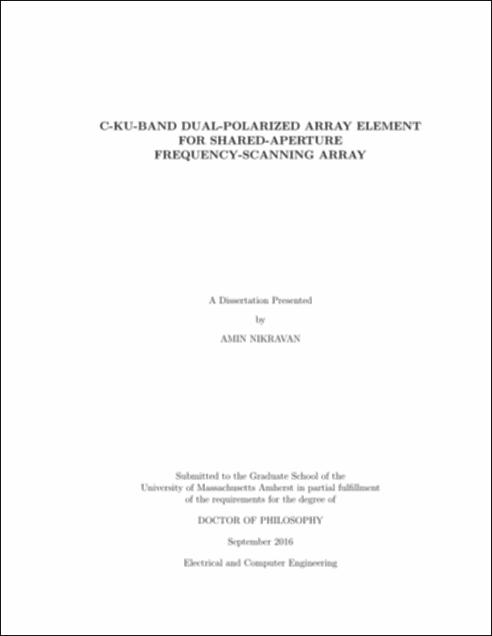 C-KU-BAND DUAL-POLARIZED ARRAY ELEMENT FOR SHARED-APERTURE FREQUENCY-SCANNING ARRAY

A Dissertation Presented

by

AMIN NIKRAVAN

Submitted to the Graduate School of the University of Massachusetts Amherst in partial fulfillment of the requirements for the degree of

DOCTOR OF PHILOSOPHY

September 2016

Electrical and Computer Engineering